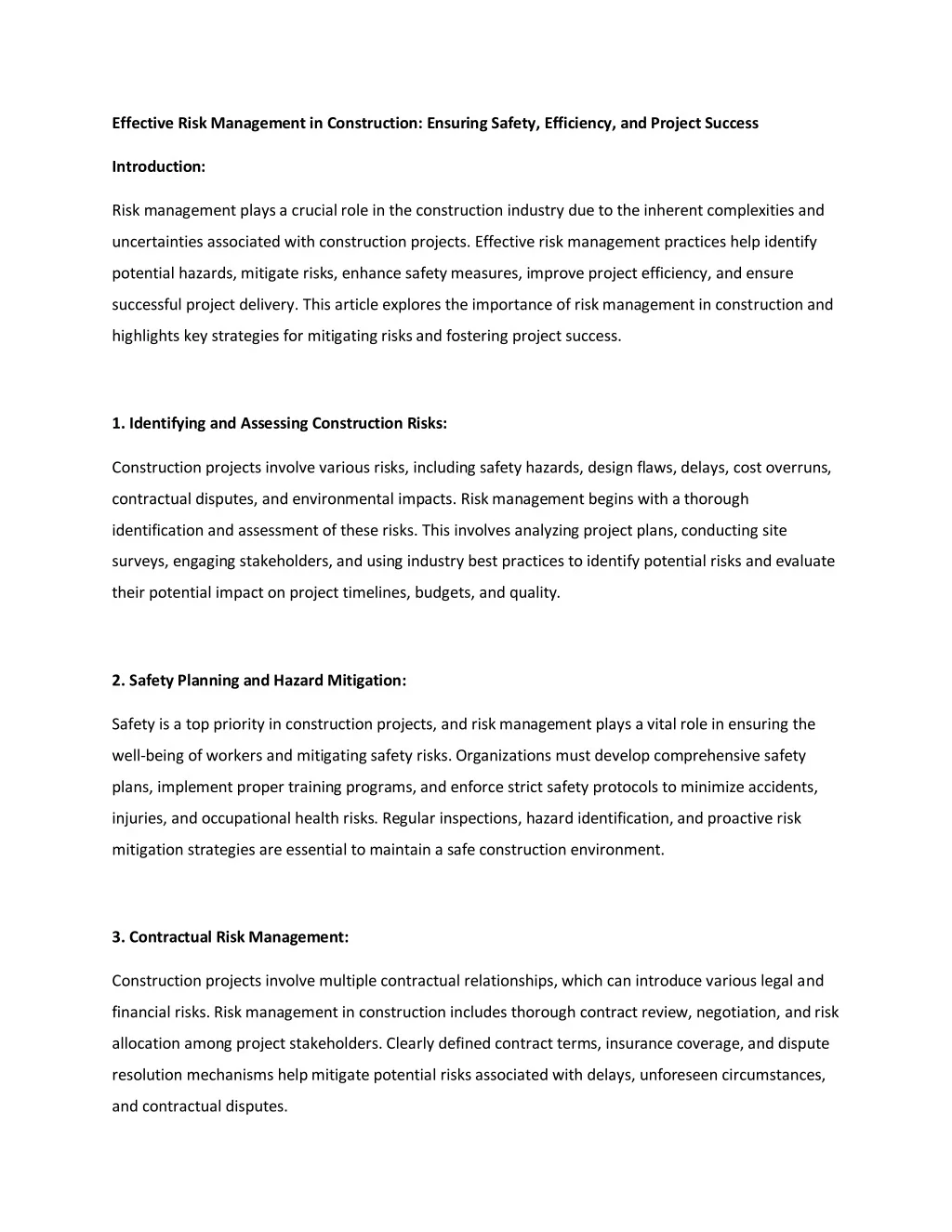 Effective Risk Management in Construction: Ensuring Safety, Efficiency, and Project Success

Introduction:

Risk management plays a crucial role in the construction industry due to the inherent complexities and uncertainties associated with construction projects. Effective risk management practices help identify potential hazards, mitigate risks, enhance safety measures, improve project efficiency, and ensure successful project delivery. This article explores the importance of risk management in construction and highlights key strategies for mitigating risks and fostering project success.

1. Identifying and Assessing Construction Risks:

Construction projects involve various risks, including safety hazards, design flaws, delays, cost overruns, contractual disputes, and environmental impacts. Risk management begins with a thorough identification and assessment of these risks. This involves analyzing project plans, conducting site surveys, engaging stakeholders, and using industry best practices to identify potential risks and evaluate their potential impact on project timelines, budgets, and quality.

2. Safety Planning and Hazard Mitigation:

Safety is a top priority in construction projects, and risk management plays a vital role in ensuring the well-being of workers and mitigating safety risks. Organizations must develop comprehensive safety plans, implement proper training programs, and enforce strict safety protocols to minimize accidents, injuries, and occupational health risks. Regular inspections, hazard identification, and proactive risk mitigation strategies are essential to maintain a safe construction environment.

3. Contractual Risk Management:

Construction projects involve multiple contractual relationships, which can introduce various legal and financial risks. Risk management in construction includes thorough contract review, negotiation, and risk allocation among project stakeholders. Clearly defined contract terms, insurance coverage, and dispute resolution mechanisms help mitigate potential risks associated with delays, unforeseen circumstances, and contractual disputes.